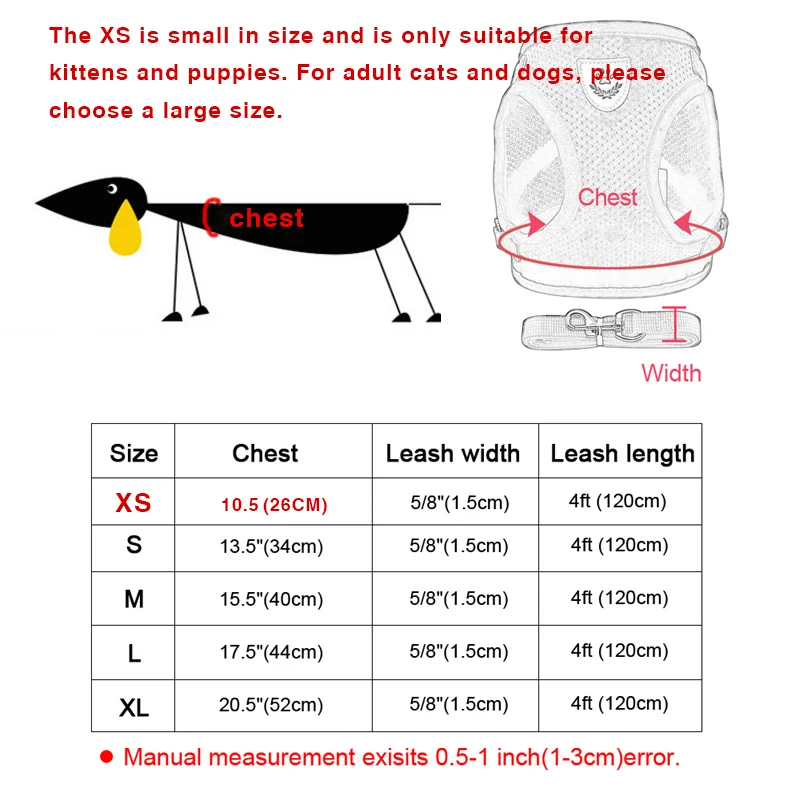 The XS is small in size and is only suitable for kittens and puppies. For adult cats and dogs, please choose a large size.

chest

Chest

Width

| Size | Chest | Leash width | Leash length |
|---|---|---|---|
| XS | 10.5 (26CM) | 5/8"(1.5cm) | 4ft (120cm) |
| S | 13.5"(34cm) | 5/8"(1.5cm) | 4ft (120cm) |
| M | 15.5"(40cm) | 5/8"(1.5cm) | 4ft (120cm) |
| L | 17.5"(44cm) | 5/8"(1.5cm) | 4ft (120cm) |
| XL | 20.5"(52cm) | 5/8"(1.5cm) | 4ft (120cm) |

● Manual measurement exisits 0.5-1 inch(1-3cm)error.